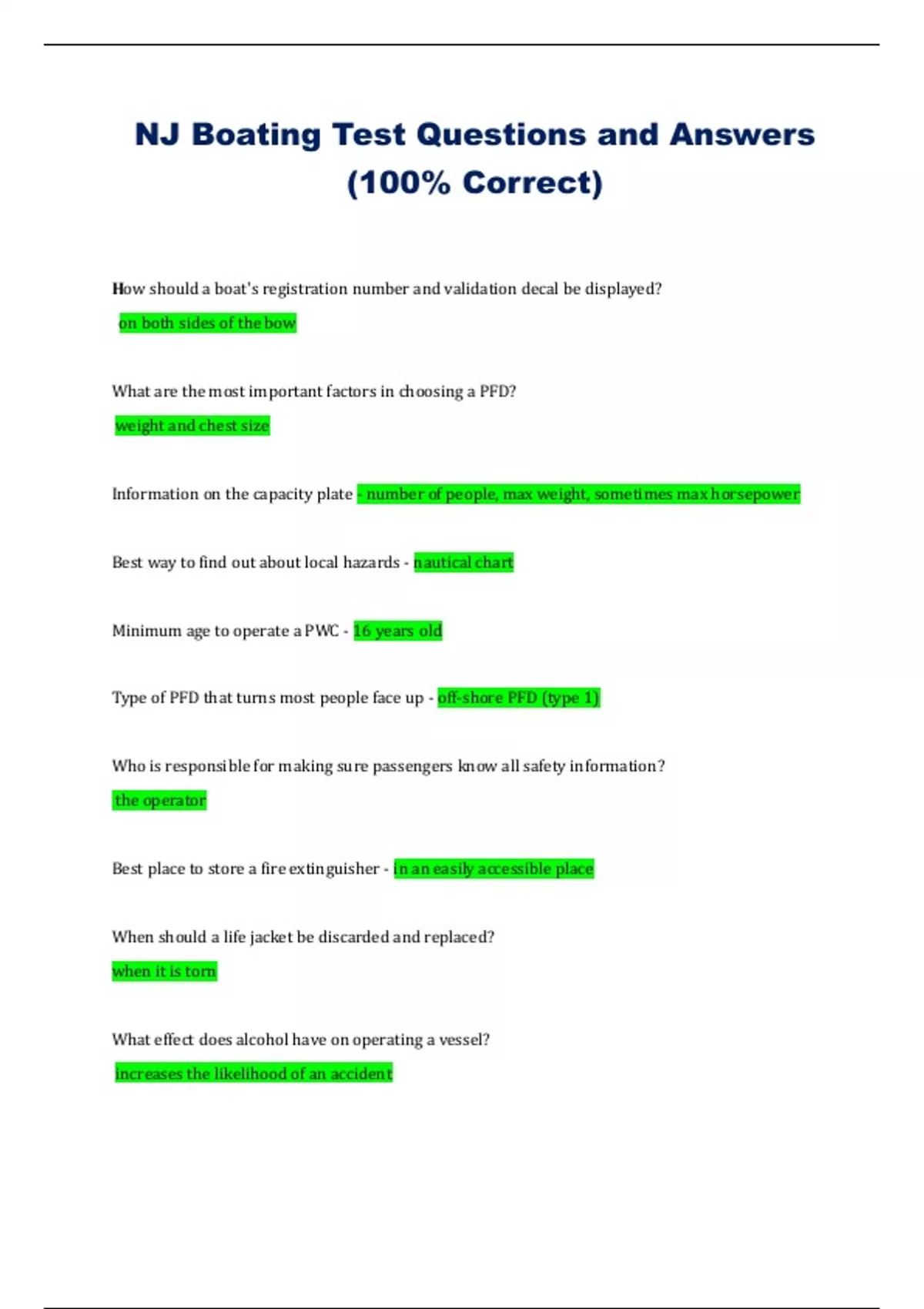 NJ Boating Test Questions and Answers (100% Correct)

How should a boat's registration number and validation decal be displayed?

on both sides of the bow

What are the most important factors in choosing a PFD?

weight and chest size

Information on the capacity plate - number of people, max weight, sometimes max horsepower

Best way to find out about local hazards - nautical chart

Minimum age to operate a PWC - 16 years old

Type of PFD that turns most people face up - off-shore PFD (type 1)

Who is responsible for making sure passengers know all safety information?

the operator

Best place to store a fire extinguisher - in an easily accessible place

When should a life jacket be discarded and replaced?

when it is torn

What effect does alcohol have on operating a vessel?

increases the likelihood of an accident